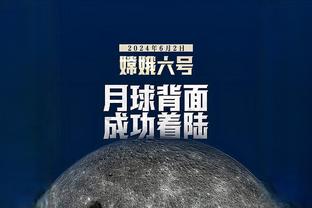 2024年6月2日
嫦娥六号
月球背面
成功着陆